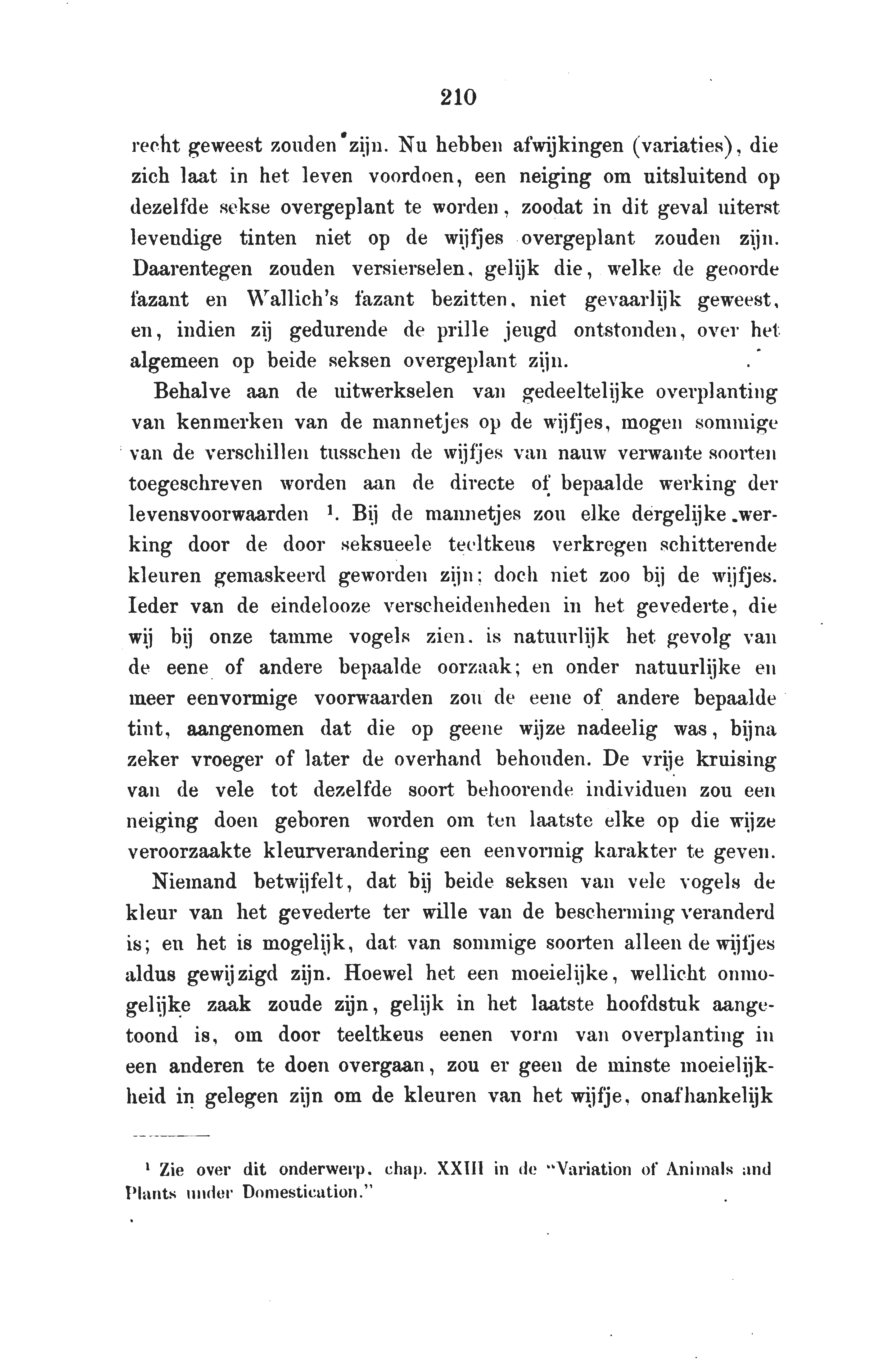 210

recht geweest zouden zijn. Nu hebben afwijkingen (variaties), die zich laat in het leven voordoen, een neiging om uitsluitend op dezelfde sekse overgeplant te worden, zoodat in dit geval uiterst levendige tinten niet op de wijfjes overgeplant zouden zijn. Daarentegen zouden versierselen, gelijk die, welke de geoorde fazant en Wallich's fazant bezitten, niet gevaarlijk geweest, en, indien zij gedurende de prille jeugd ontstonden, over het algemeen op beide seksen overgeplant zijn.

Behalve aan de uitwerkselen van gedeeltelijke overplanting van kenmerken van de mannetjes op de wijfjes, mogen sommige van de verschillen tusschen de wijfjes van nauw verwante soorten toegeschreven worden aan de directe of bepaalde werking der levensvoorwaarden ¹. Bij de mannetjes zou elke dergelijke werking door de door seksueele teeltkeus verkregen schitterende kleuren gemaskeerd geworden zijn; doch niet zoo bij de wijfjes. Ieder van de eindelooze verscheidenheden in het gevederte, die wij bij onze tamme vogels zien, is natuurlijk het gevolg van de eene of andere bepaalde oorzaak; en onder natuurlijke en meer eenvormige voorwaarden zou de eene of andere bepaalde tint, aangenomen dat die op geene wijze nadeelig was, bijna zeker vroeger of later de overhand behouden. De vrije kruising van de vele tot dezelfde soort behoorende individuen zou een neiging doen geboren worden om ten laatste elke op die wijze veroorzaakte kleurverandering een eenvormig karakter te geven.

Niemand betwijfelt, dat bij beide seksen van vele vogels de kleur van het gevederte ter wille van de bescherming veranderd is; en het is mogelijk, dat van sommige soorten alleen de wijfjes aldus gewijzigd zijn. Hoewel het een moeielijke, wellicht onmogelijke zaak zoude zijn, gelijk in het laatste hoofdstuk aangetoond is, om door teeltkeus eenen vorm van overplanting in een anderen te doen overgaan, zou er geen de minste moeielijkheid in gelegen zijn om de kleuren van het wijfje, onafhankelijk

¹ Zie over dit onderwerp, chap. XXIII in de "Variation of Animals and Plants under Domestication."